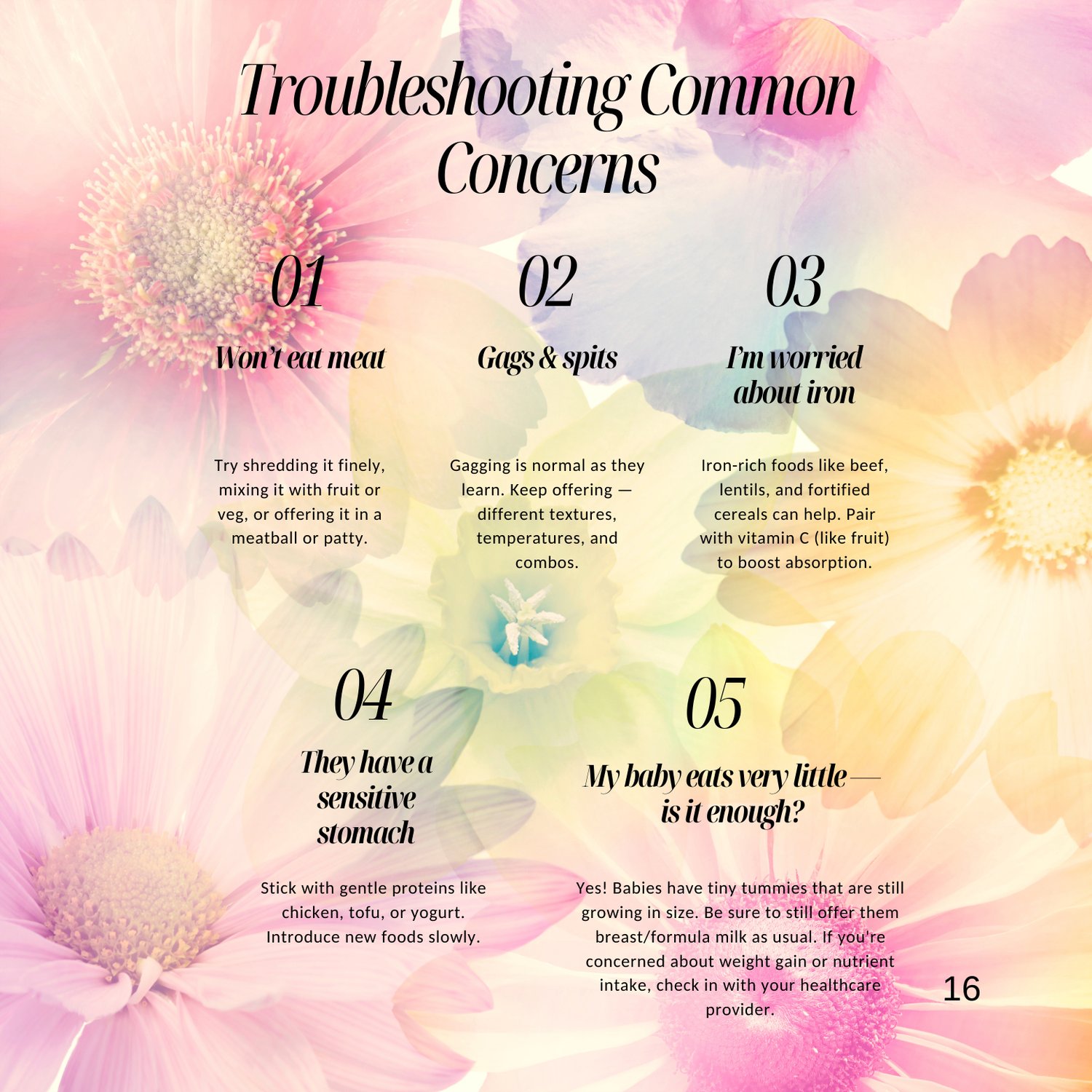 Troubleshooting Common Concerns

01

Won't eat meat

Try shredding it finely, mixing it with fruit or veg, or offering it in a meatball or patty.

02

Gags & spits

Gagging is normal as they learn. Keep offering — different textures, temperatures, and combos.

03

I'm worried about iron

Iron-rich foods like beef, lentils, and fortified cereals can help. Pair with vitamin C (like fruit) to boost absorption.

04

They have a sensitive stomach

Stick with gentle proteins like chicken, tofu, or yogurt. Introduce new foods slowly.

05

My baby eats very little — is it enough?

Yes! Babies have tiny tummies that are still growing in size. Be sure to still offer them breast/formula milk as usual. If you're concerned about weight gain or nutrient intake, check in with your healthcare provider.

16